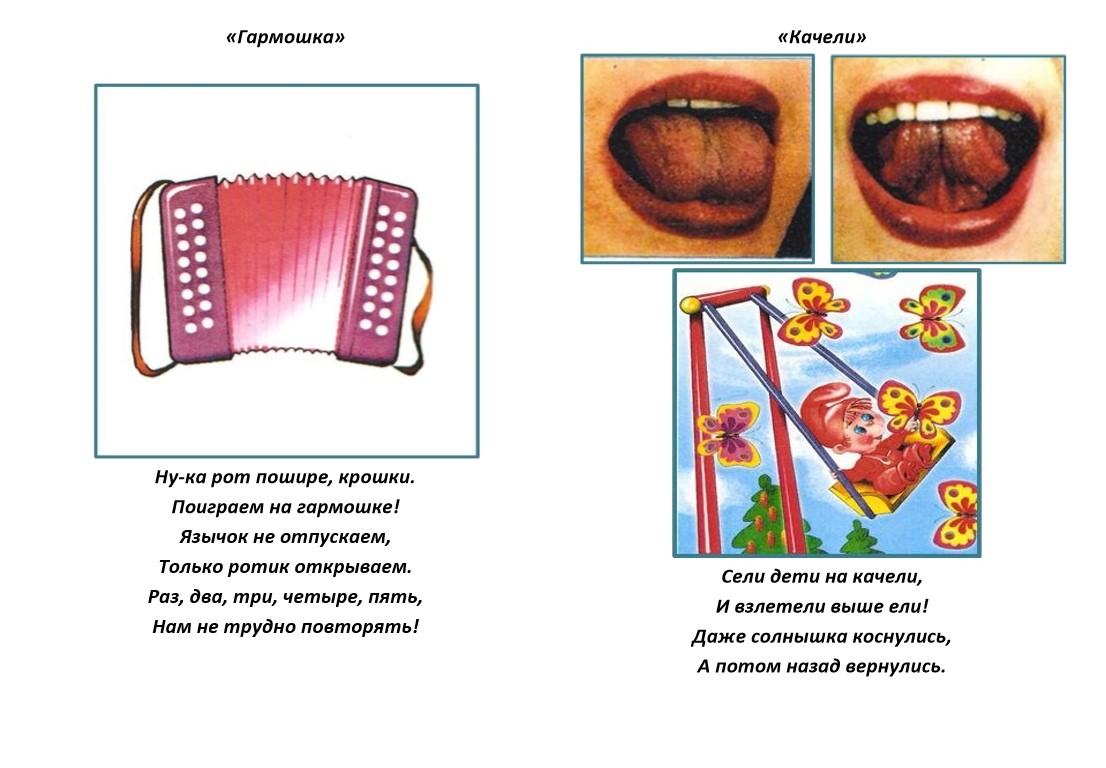 «Гармошка»

Ну-ка рот пошире, крошки.
Поиграем на гармошке!
Язычок не отпускаем,
Только ротик открываем.
Раз, два, три, четыре, пять,
Нам не трудно повторять!

«Качели»

Сели дети на качели,
И взлетели выше ели!
Даже солнышка коснулись,
А потом назад вернулись.